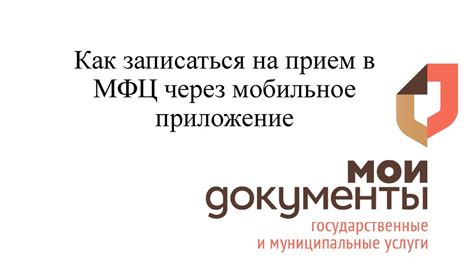 Как записаться на прием в МФЦ через мобильное приложение

мои
документы
государственные
и муниципальные услуги